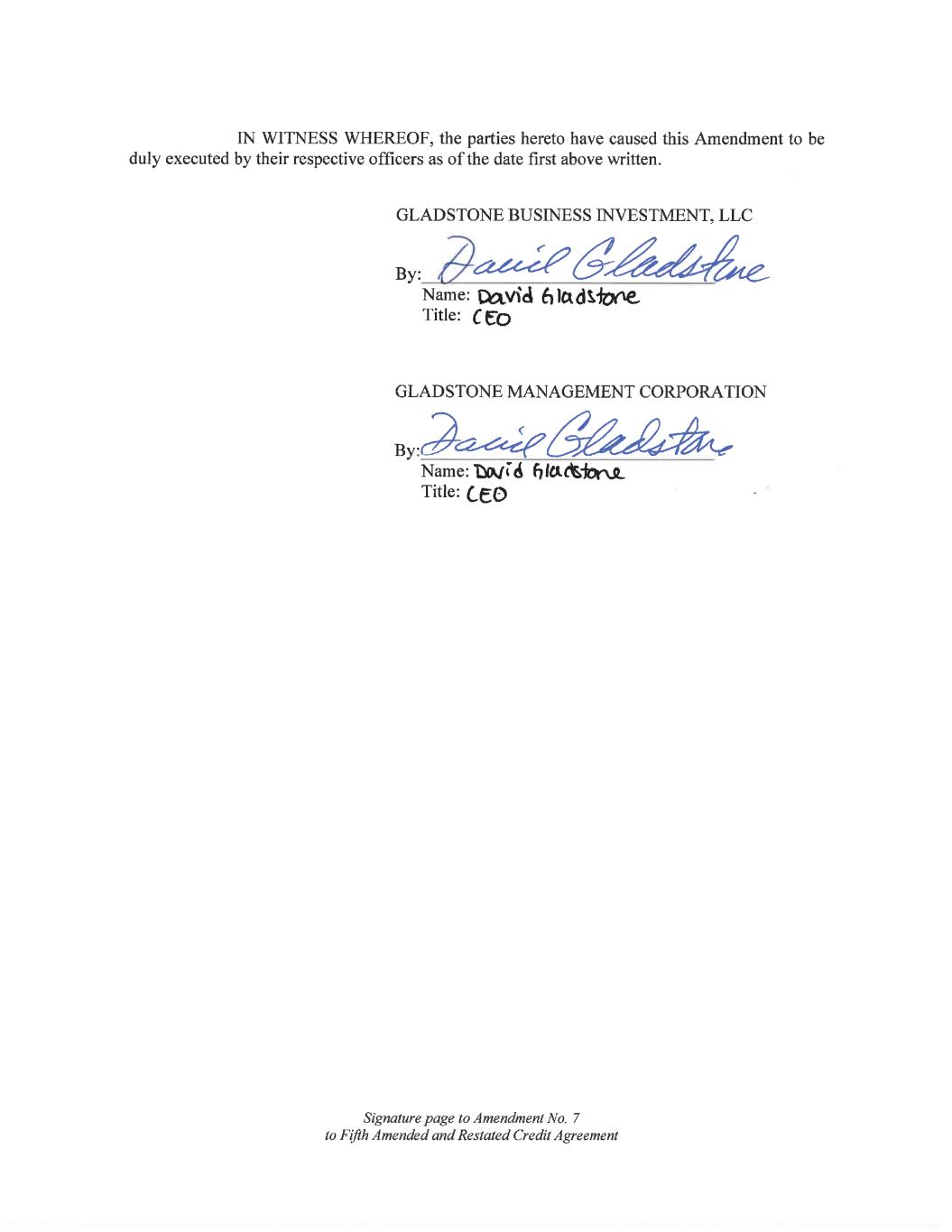 IN WITNESS WHEREOF, the parties hereto have caused this Amendment to be duly executed by their respective officers as of the date first above written.

GLADSTONE BUSINESS INVESTMENT, LLC

By: David Gladstone
Name: David Gladstone
Title: CEO

GLADSTONE MANAGEMENT CORPORATION

By: David Gladstone
Name: David Gladstone
Title: CEO

Signature page to Amendment No. 7
to Fifth Amended and Restated Credit Agreement